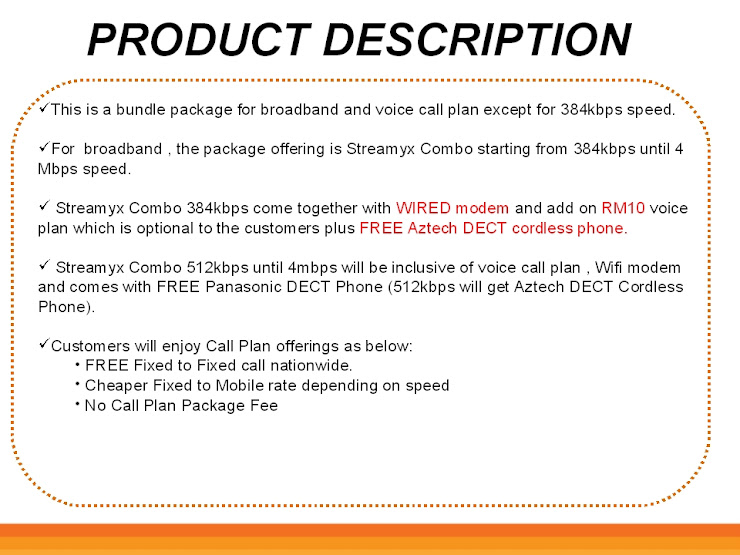 PRODUCT DESCRIPTION

✓This is a bundle package for broadband and voice call plan except for 384kbps speed.

✓For broadband , the package offering is Streamyx Combo starting from 384kbps until 4 Mbps speed.

✓ Streamyx Combo 384kbps come together with WIRED modem and add on RM10 voice plan which is optional to the customers plus FREE Aztech DECT cordless phone.

✓ Streamyx Combo 512kbps until 4mbps will be inclusive of voice call plan , Wifi modem and comes with FREE Panasonic DECT Phone (512kbps will get Aztech DECT Cordless Phone).

✓Customers will enjoy Call Plan offerings as below:
• FREE Fixed to Fixed call nationwide.
• Cheaper Fixed to Mobile rate depending on speed
• No Call Plan Package Fee